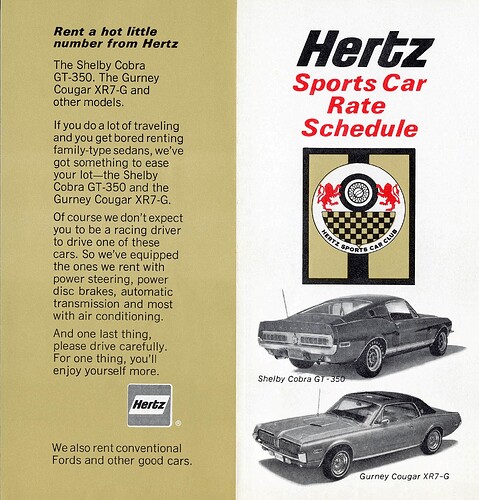 Rent a hot little number from Hertz

The Shelby Cobra GT-350. The Gurney Cougar XR7-G and other models.

If you do a lot of traveling and you get bored renting family-type sedans, we've got something to ease your lot—the Shelby Cobra GT-350 and the Gurney Cougar XR7-G.

Of course we don't expect you to be a racing driver to drive one of these cars. So we've equipped the ones we rent with power steering, power disc brakes, automatic transmission and most with air conditioning.

And one last thing, please drive carefully. For one thing, you'll enjoy yourself more.

Hertz ®

We also rent conventional Fords and other good cars.

Hertz
Sports Car
Rate
Schedule

HERTZ SPORTS CAR CLUB

Shelby Cobra GT-350

Gurney Cougar XR7-G